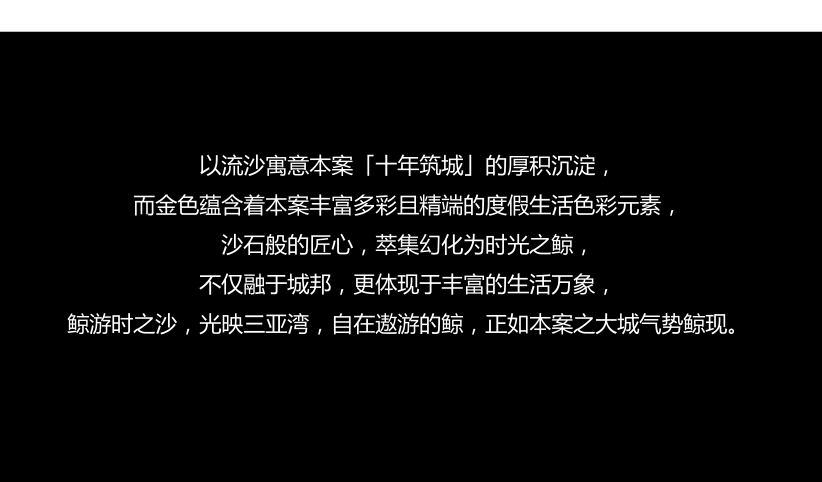 以流沙寓意本案「十年筑城」的厚积沉淀，
而金色蕴含着本案丰富多彩且精端的度假生活色彩元素，
沙石般的匠心，萃集幻化为时光之鲸，
不仅融于城邦，更体现于丰富的生活万象，
鲸游时之沙，光映三亚湾，自在遨游的鲸，正如本案之大城气势鲸现。